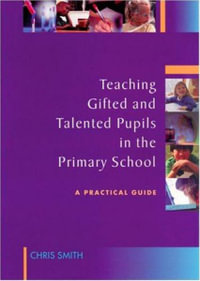 Teaching Gifted and Talented Pupils in the Primary School

A PRACTICAL GUIDE

CHRIS SMITH